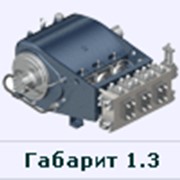 Габарит 1.3